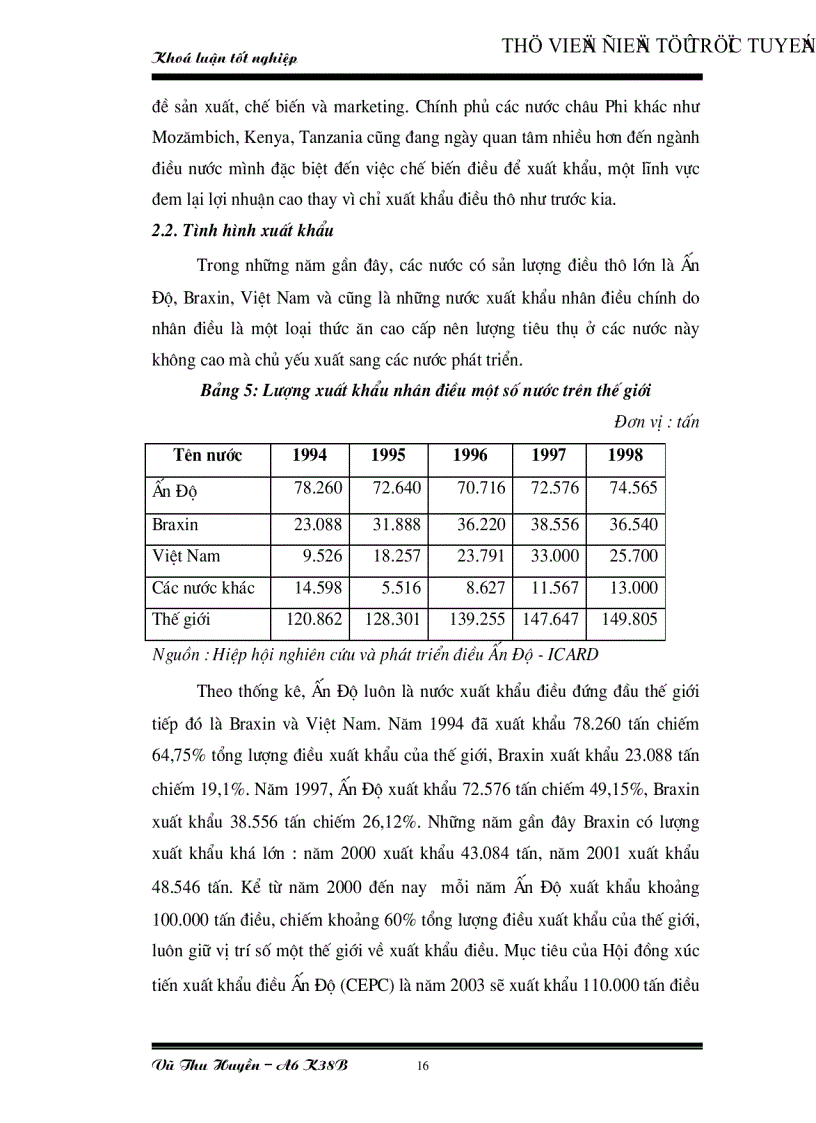 Khoá luận tốt nghiệp

THÖ VIEÄN ÑIEÄN TÖÛ TRÖÏC TUYEÁN

để sản xuất, chế biến và marketing. Chính phủ các nước châu Phi khác như Mozămbich, Kenya, Tanzania cũng đang ngày quan tâm nhiều hơn đến ngành điều nước mình đặc biệt đến việc chế biến điều để xuất khẩu, một lĩnh vực đem lại lợi nhuận cao thay vì chỉ xuất khẩu điều thô như trước kia.

2.2. Tình hình xuất khẩu

Trong những năm gần đây, các nước có sản lượng điều thô lớn là Ấn Độ, Braxin, Việt Nam và cũng là những nước xuất khẩu nhân điều chính do nhân điều là một loại thức ăn cao cấp nên lượng tiêu thụ ở các nước này không cao mà chủ yếu xuất sang các nước phát triển.

Bảng 5: Lượng xuất khẩu nhân điều một số nước trên thế giới

Đơn vị : tấn

| Tên nước | 1994 | 1995 | 1996 | 1997 | 1998 |
|---|---|---|---|---|---|
| Ấn Độ | 78.260 | 72.640 | 70.716 | 72.576 | 74.565 |
| Braxin | 23.088 | 31.888 | 36.220 | 38.556 | 36.540 |
| Việt Nam | 9.526 | 18.257 | 23.791 | 33.000 | 25.700 |
| Các nước khác | 14.598 | 5.516 | 8.627 | 11.567 | 13.000 |
| Thế giới | 120.862 | 128.301 | 139.255 | 147.647 | 149.805 |

Nguồn : Hiệp hội nghiên cứu và phát triển điều Ấn Độ - ICARD

Theo thống kê, Ấn Độ luôn là nước xuất khẩu điều đứng đầu thế giới tiếp đó là Braxin và Việt Nam. Năm 1994 đã xuất khẩu 78.260 tấn chiếm 64,75% tổng lượng điều xuất khẩu của thế giới, Braxin xuất khẩu 23.088 tấn chiếm 19,1%. Năm 1997, Ấn Độ xuất khẩu 72.576 tấn chiếm 49,15%, Braxin xuất khẩu 38.556 tấn chiếm 26,12%. Những năm gần đây Braxin có lượng xuất khẩu khá lớn : năm 2000 xuất khẩu 43.084 tấn, năm 2001 xuất khẩu 48.546 tấn. Kể từ năm 2000 đến nay mỗi năm Ấn Độ xuất khẩu khoảng 100.000 tấn điều, chiếm khoảng 60% tổng lượng điều xuất khẩu của thế giới, luôn giữ vị trí số một thế giới về xuất khẩu điều. Mục tiêu của Hội đồng xúc tiến xuất khẩu điều Ấn Độ (CEPC) là năm 2003 sẽ xuất khẩu 110.000 tấn điều

Vũ Thu Huyền – A6 K38B 16